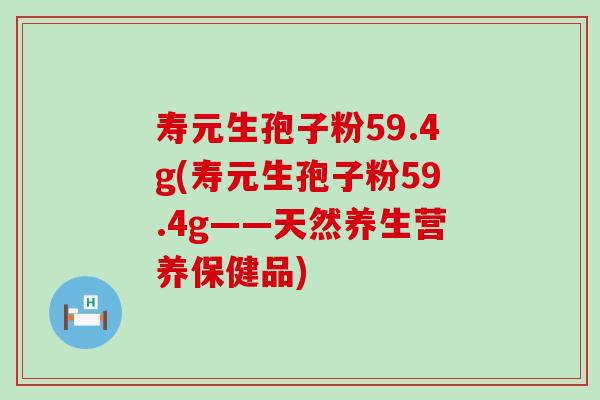 寿元生孢子粉59.4g(寿元生孢子粉59.4g——天然养生营养保健品)

H